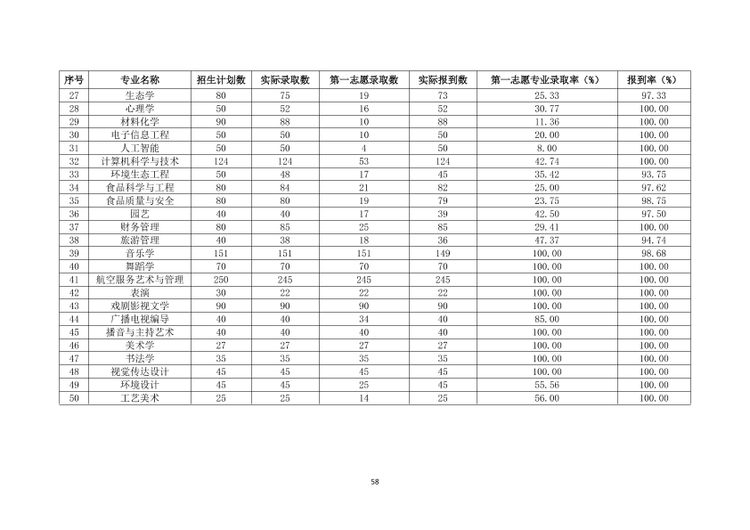 | 序号 | 专业名称 | 招生计划数 | 实际录取数 | 第一志愿录取数 | 实际报到数 | 第一志愿专业录取率（%） | 报到率（%） |
|---|---|---|---|---|---|---|---|
| 27 | 生态学 | 80 | 75 | 19 | 73 | 25.33 | 97.33 |
| 28 | 心理学 | 50 | 52 | 16 | 52 | 30.77 | 100.00 |
| 29 | 材料化学 | 90 | 88 | 10 | 88 | 11.36 | 100.00 |
| 30 | 电子信息工程 | 50 | 50 | 10 | 50 | 20.00 | 100.00 |
| 31 | 人工智能 | 50 | 50 | 4 | 50 | 8.00 | 100.00 |
| 32 | 计算机科学与技术 | 124 | 124 | 53 | 124 | 42.74 | 100.00 |
| 33 | 环境生态工程 | 50 | 48 | 17 | 45 | 35.42 | 93.75 |
| 34 | 食品科学与工程 | 80 | 84 | 21 | 82 | 25.00 | 97.62 |
| 35 | 食品质量与安全 | 80 | 80 | 19 | 79 | 23.75 | 98.75 |
| 36 | 园艺 | 40 | 40 | 17 | 39 | 42.50 | 97.50 |
| 37 | 财务管理 | 80 | 85 | 25 | 85 | 29.41 | 100.00 |
| 38 | 旅游管理 | 40 | 38 | 18 | 36 | 47.37 | 94.74 |
| 39 | 音乐学 | 151 | 151 | 151 | 149 | 100.00 | 98.68 |
| 40 | 舞蹈学 | 70 | 70 | 70 | 70 | 100.00 | 100.00 |
| 41 | 航空服务艺术与管理 | 250 | 245 | 245 | 245 | 100.00 | 100.00 |
| 42 | 表演 | 30 | 22 | 22 | 22 | 100.00 | 100.00 |
| 43 | 戏剧影视文学 | 90 | 90 | 90 | 90 | 100.00 | 100.00 |
| 44 | 广播电视编导 | 40 | 40 | 34 | 40 | 85.00 | 100.00 |
| 45 | 播音与主持艺术 | 40 | 40 | 40 | 40 | 100.00 | 100.00 |
| 46 | 美术学 | 27 | 27 | 27 | 27 | 100.00 | 100.00 |
| 47 | 书法学 | 35 | 35 | 35 | 35 | 100.00 | 100.00 |
| 48 | 视觉传达设计 | 45 | 45 | 45 | 45 | 100.00 | 100.00 |
| 49 | 环境设计 | 45 | 45 | 25 | 45 | 55.56 | 100.00 |
| 50 | 工艺美术 | 25 | 25 | 14 | 25 | 56.00 | 100.00 |

58